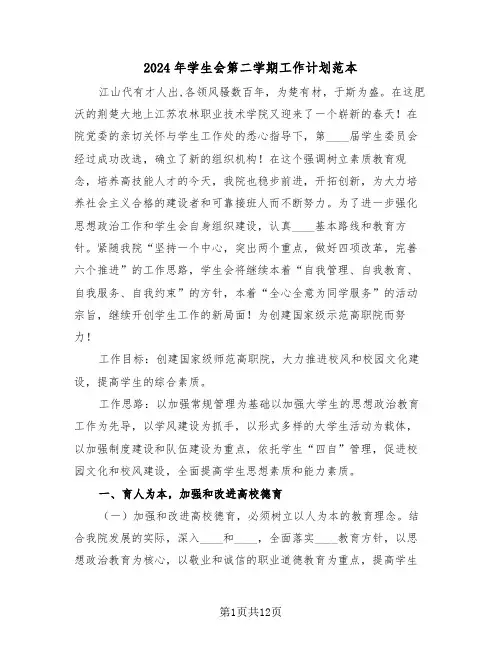 2024年学生会第二学期工作计划范本

江山代有才人出,各领风骚数百年，为楚有材，于斯为盛。在这肥沃的荆楚大地上江苏农林职业技术学院又迎来了一个崭新的春天！在院党委的亲切关怀与学生工作处的悉心指导下，第____届学生委员会经过成功改选，确立了新的组织机构！在这个强调树立素质教育观念，培养高技能人才的今天，我院也稳步前进，开拓创新，为大力培养社会主义合格的建设者和可靠接班人而不断努力。为了进一步强化思想政治工作和学生会自身组织建设，认真____基本路线和教育方针。紧随我院“坚持一个中心，突出两个重点，做好四项改革，完善六个推进”的工作思路，学生会将继续本着“自我管理、自我教育、自我服务、自我约束”的方针，本着“全心全意为同学服务”的活动宗旨，继续开创学生工作的新局面！为创建国家级示范高职院而努力！

工作目标：创建国家级师范高职院，大力推进校风和校园文化建设，提高学生的综合素质。

工作思路：以加强常规管理为基础以加强大学生的思想政治教育工作为先导，以学风建设为抓手，以形式多样的大学生活动为载体，以加强制度建设和队伍建设为重点，依托学生“四自”管理，促进校园文化和校风建设，全面提高学生思想素质和能力素质。

一、育人为本，加强和改进高校德育

（一）加强和改进高校德育，必须树立以人为本的教育理念。结合我院发展的实际，深入____和____，全面落实____教育方针，以思想政治教育为核心，以敬业和诚信的职业道德教育为重点，提高学生

第1页共12页